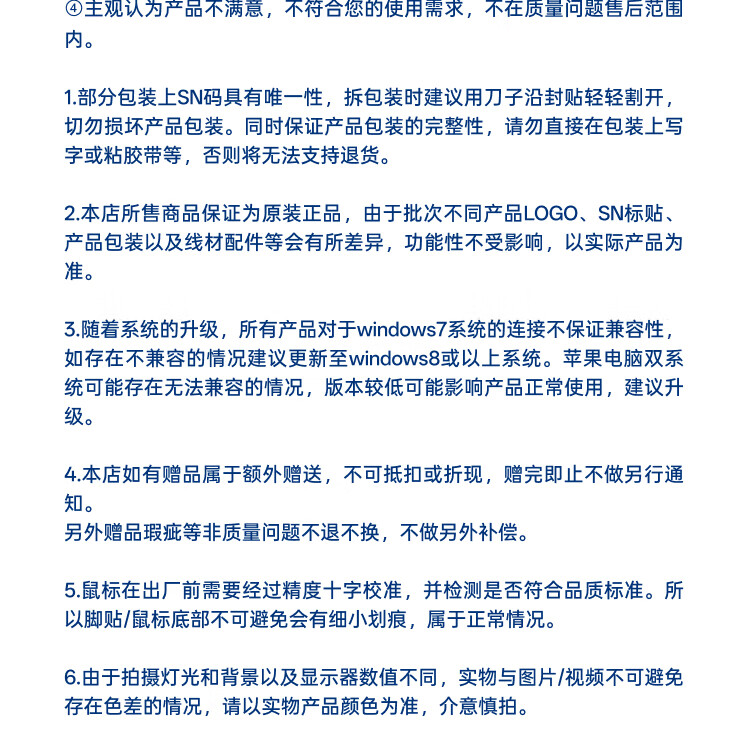 ④主观认为产品不满意，不符合您的使用需求，不在质量问题售后范围内。

1.部分包装上SN码具有唯一性，拆包装时建议用刀子沿封贴轻轻割开，切勿损坏产品包装。同时保证产品包装的完整性，请勿直接在包装上写字或粘胶带等，否则将无法支持退货。

2.本店所售商品保证为原装正品，由于批次不同产品LOGO、SN标贴、产品包装以及线材配件等会有所差异，功能性不受影响，以实际产品为准。

3.随着系统的升级，所有产品对于windows7系统的连接不保证兼容性，如存在不兼容的情况建议更新至windows8或以上系统。苹果电脑双系统可能存在无法兼容的情况，版本较低可能影响产品正常使用，建议升级。

4.本店如有赠品属于额外赠送，不可抵扣或折现，赠完即止不做另行通知。
另外赠品瑕疵等非质量问题不退不换，不做另外补偿。

5.鼠标在出厂前需要经过精度十字校准，并检测是否符合品质标准。所以脚贴/鼠标底部不可避免会有细小划痕，属于正常情况。

6.由于拍摄灯光和背景以及显示器数值不同，实物与图片/视频不可避免存在色差的情况，请以实物产品颜色为准，介意慎拍。